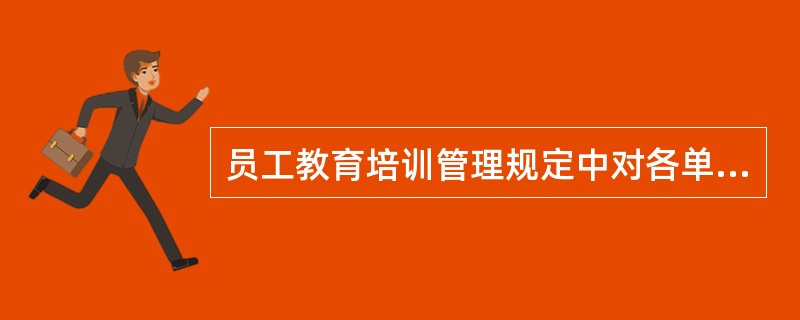 员工教育培训管理规定中对各单...